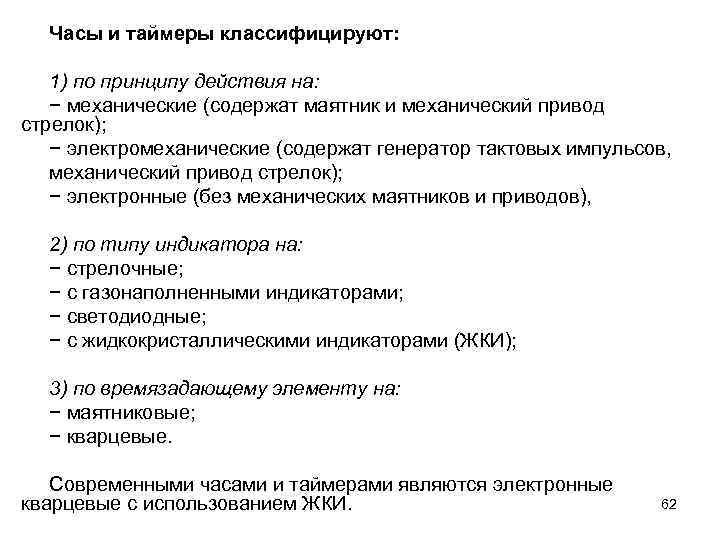 Часы и таймеры классифицируют:

1) по принципу действия на:
− механические (содержат маятник и механический привод стрелок);
− электромеханические (содержат генератор тактовых импульсов, механический привод стрелок);
− электронные (без механических маятников и приводов),

2) по типу индикатора на:
− стрелочные;
− с газонаполненными индикаторами;
− светодиодные;
− с жидкокристаллическими индикаторами (ЖКИ);

3) по времязадающему элементу на:
− маятниковые;
− кварцевые.

Современными часами и таймерами являются электронные кварцевые с использованием ЖКИ.

62